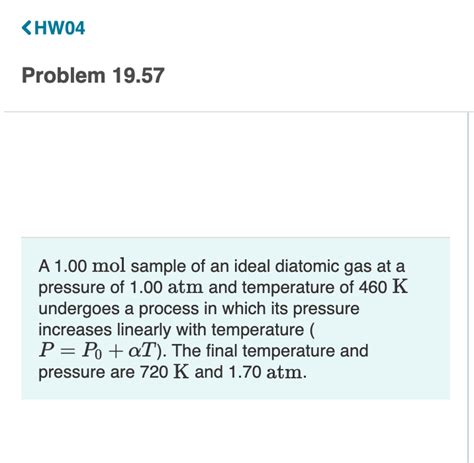 <HW04

Problem 19.57

A 1.00 $\mathrm{mol}$ sample of an ideal diatomic gas at a pressure of 1.00 $\mathrm{atm}$ and temperature of 460 $\mathrm{K}$ undergoes a process in which its pressure increases linearly with temperature ( $P = P_0 + \alpha T$). The final temperature and pressure are 720 $\mathrm{K}$ and 1.70 $\mathrm{atm}$.